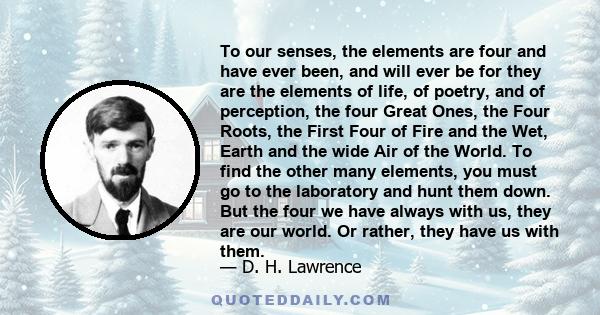 To our senses, the elements are four and have ever been, and will ever be for they are the elements of life, of poetry, and of perception, the four Great Ones, the Four Roots, the First Four of Fire and the Wet, Earth and the wide Air of the World. To find the other many elements, you must go to the laboratory and hunt them down. But the four we have always with us, they are our world. Or rather, they have us with them.

— D. H. Lawrence

QUOTEDDAILY.COM